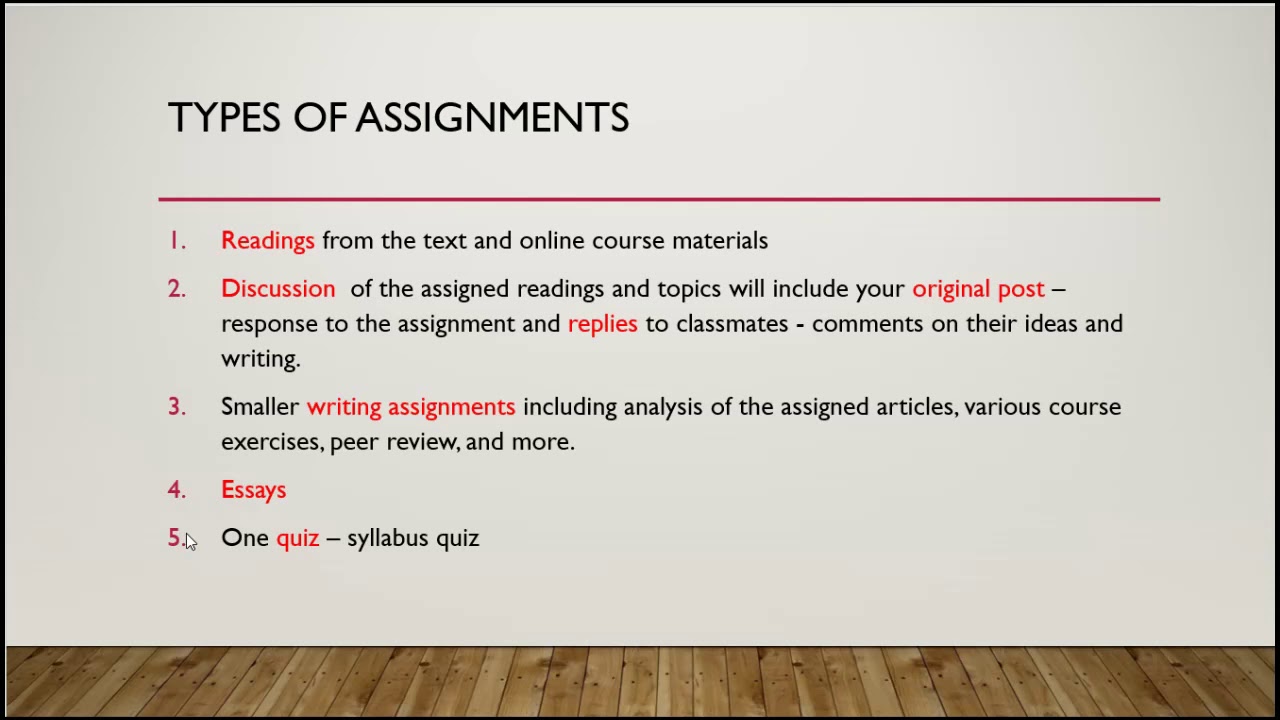 TYPES OF ASSIGNMENTS

1. Readings from the text and online course materials

2. Discussion of the assigned readings and topics will include your original post – response to the assignment and replies to classmates - comments on their ideas and writing.

3. Smaller writing assignments including analysis of the assigned articles, various course exercises, peer review, and more.

4. Essays

5. One quiz – syllabus quiz